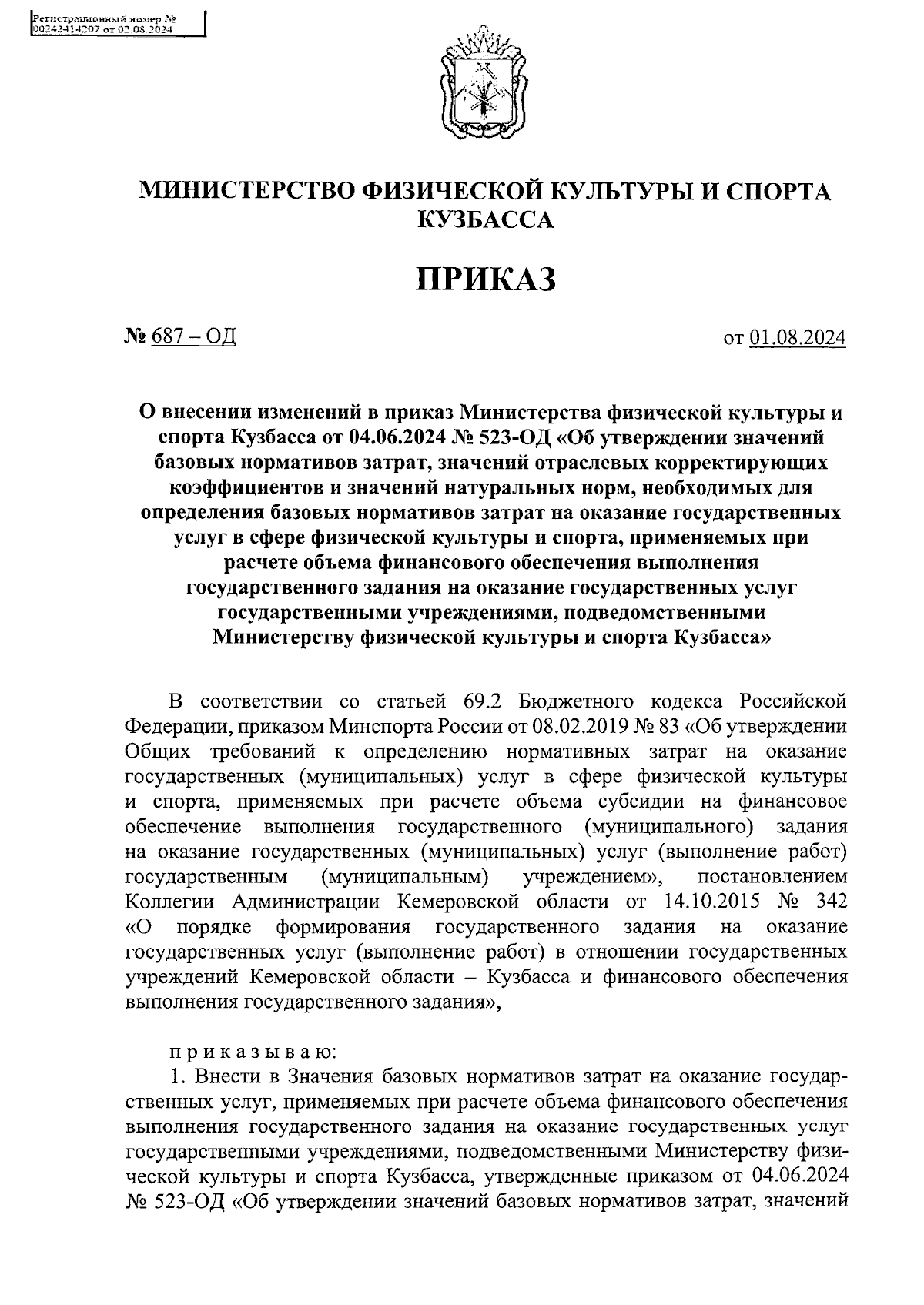 Регистрационный номер №
00242414207 от 02.08.2024

МИНИСТЕРСТВО ФИЗИЧЕСКОЙ КУЛЬТУРЫ И СПОРТА КУЗБАССА

ПРИКАЗ

№ 687 – ОД

от 01.08.2024

О внесении изменений в приказ Министерства физической культуры и спорта Кузбасса от 04.06.2024 № 523-ОД «Об утверждении значений базовых нормативов затрат, значений отраслевых корректирующих коэффициентов и значений натуральных норм, необходимых для определения базовых нормативов затрат на оказание государственных услуг в сфере физической культуры и спорта, применяемых при расчете объема финансового обеспечения выполнения государственного задания на оказание государственных услуг государственными учреждениями, подведомственными Министерству физической культуры и спорта Кузбасса»

В соответствии со статьей 69.2 Бюджетного кодекса Российской Федерации, приказом Минспорта России от 08.02.2019 № 83 «Об утверждении Общих требований к определению нормативных затрат на оказание государственных (муниципальных) услуг в сфере физической культуры и спорта, применяемых при расчете объема субсидии на финансовое обеспечение выполнения государственного (муниципального) задания на оказание государственных (муниципальных) услуг (выполнение работ) государственным (муниципальным) учреждением», постановлением Коллегии Администрации Кемеровской области от 14.10.2015 № 342 «О порядке формирования государственного задания на оказание государственных услуг (выполнение работ) в отношении государственных учреждений Кемеровской области – Кузбасса и финансового обеспечения выполнения государственного задания»,

п р и к а з ы в а ю:
1. Внести в Значения базовых нормативов затрат на оказание государственных услуг, применяемых при расчете объема финансового обеспечения выполнения государственного задания на оказание государственных услуг государственными учреждениями, подведомственными Министерству физической культуры и спорта Кузбасса, утвержденные приказом от 04.06.2024 № 523-ОД «Об утверждении значений базовых нормативов затрат, значений